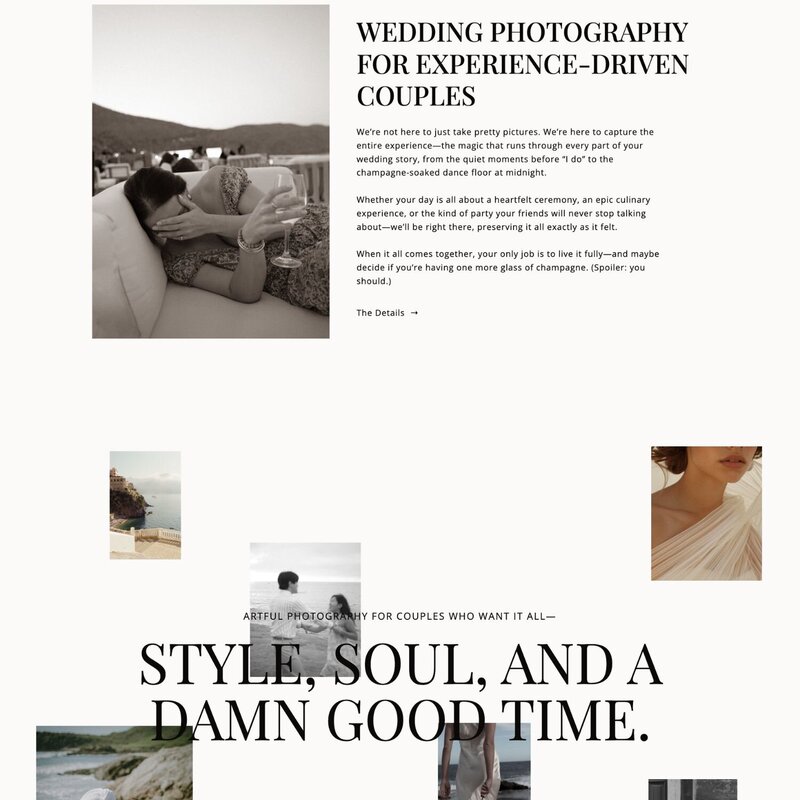 WEDDING PHOTOGRAPHY FOR EXPERIENCE-DRIVEN COUPLES

We're not here to just take pretty pictures. We're here to capture the entire experience—the magic that runs through every part of your wedding story, from the quiet moments before "I do" to the champagne-soaked dance floor at midnight.

Whether your day is all about a heartfelt ceremony, an epic culinary experience, or the kind of party your friends will never stop talking about—we'll be right there, preserving it all exactly as it felt.

When it all comes together, your only job is to live it fully—and maybe decide if you're having one more glass of champagne. (Spoiler: you should.)

The Details →

ARTFUL PHOTOGRAPHY FOR COUPLES WHO WANT IT ALL—

STYLE, SOUL, AND A DAMN GOOD TIME.